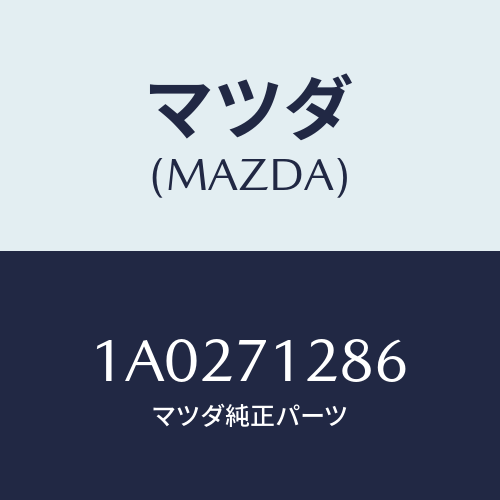 マツダ
(MAZDA)

1A0271286
マツダ純正パーツ